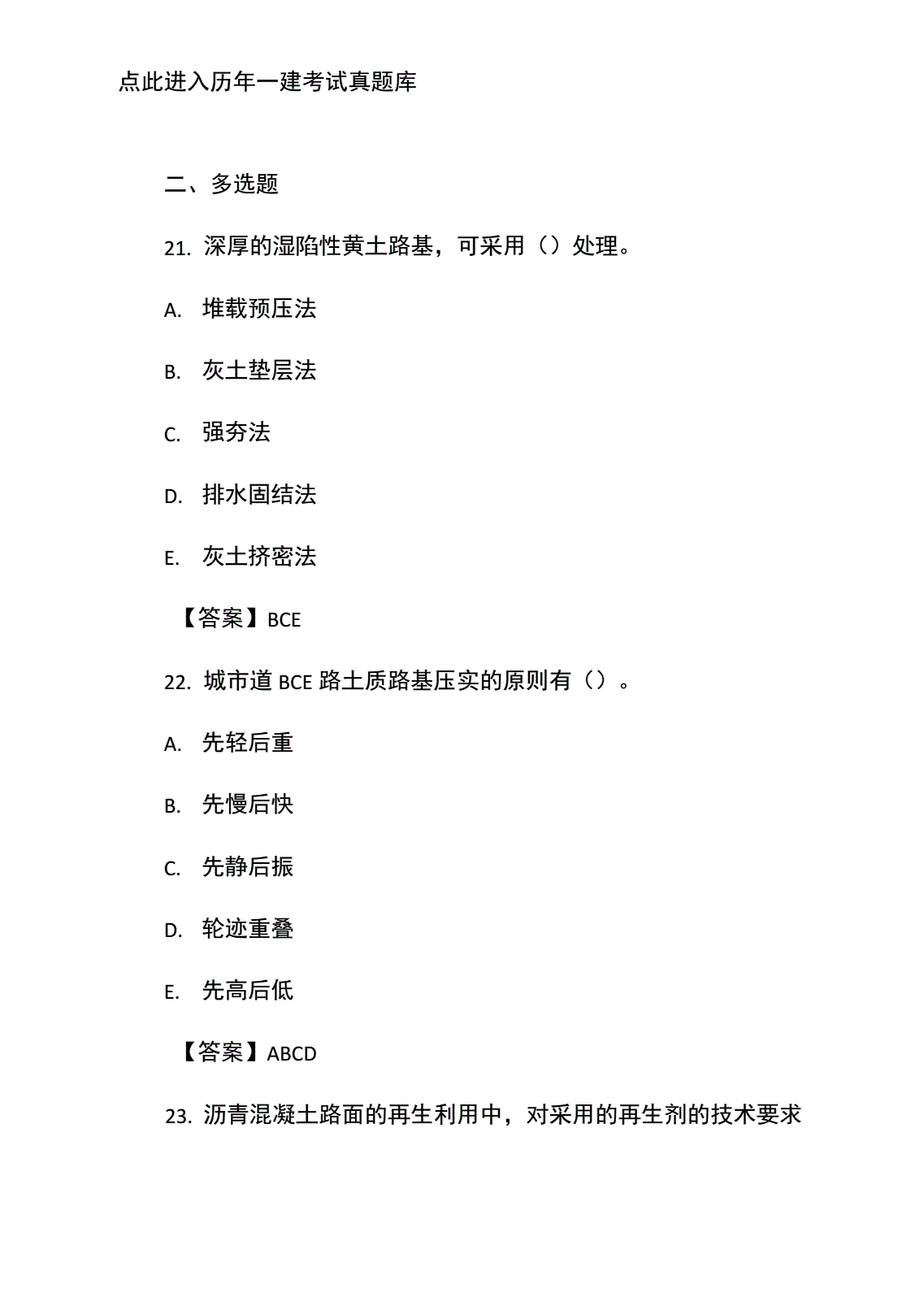 点此进入历年一建考试真题库

二、多选题

21. 深厚的湿陷性黄土路基，可采用（）处理。

A. 堆载预压法

B. 灰土垫层法

C. 强夯法

D. 排水固结法

E. 灰土挤密法

【答案】BCE

22. 城市道 BCE 路土质路基压实的原则有（）。

A. 先轻后重

B. 先慢后快

C. 先静后振

D. 轮迹重叠

E. 先高后低

【答案】ABCD

23. 沥青混凝土路面的再生利用中，对采用的再生剂的技术要求